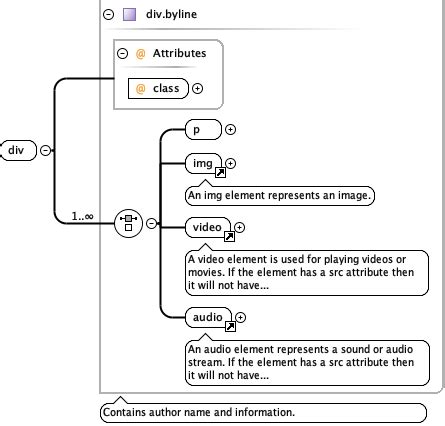 div.byline

@ Attributes

@ class

div

1..∞

p

img

An img element represents an image.

video

A video element is used for playing videos or movies. If the element has a src attribute then it will not have...

audio

An audio element represents a sound or audio stream. If the element has a src attribute then it will not have...

Contains author name and information.